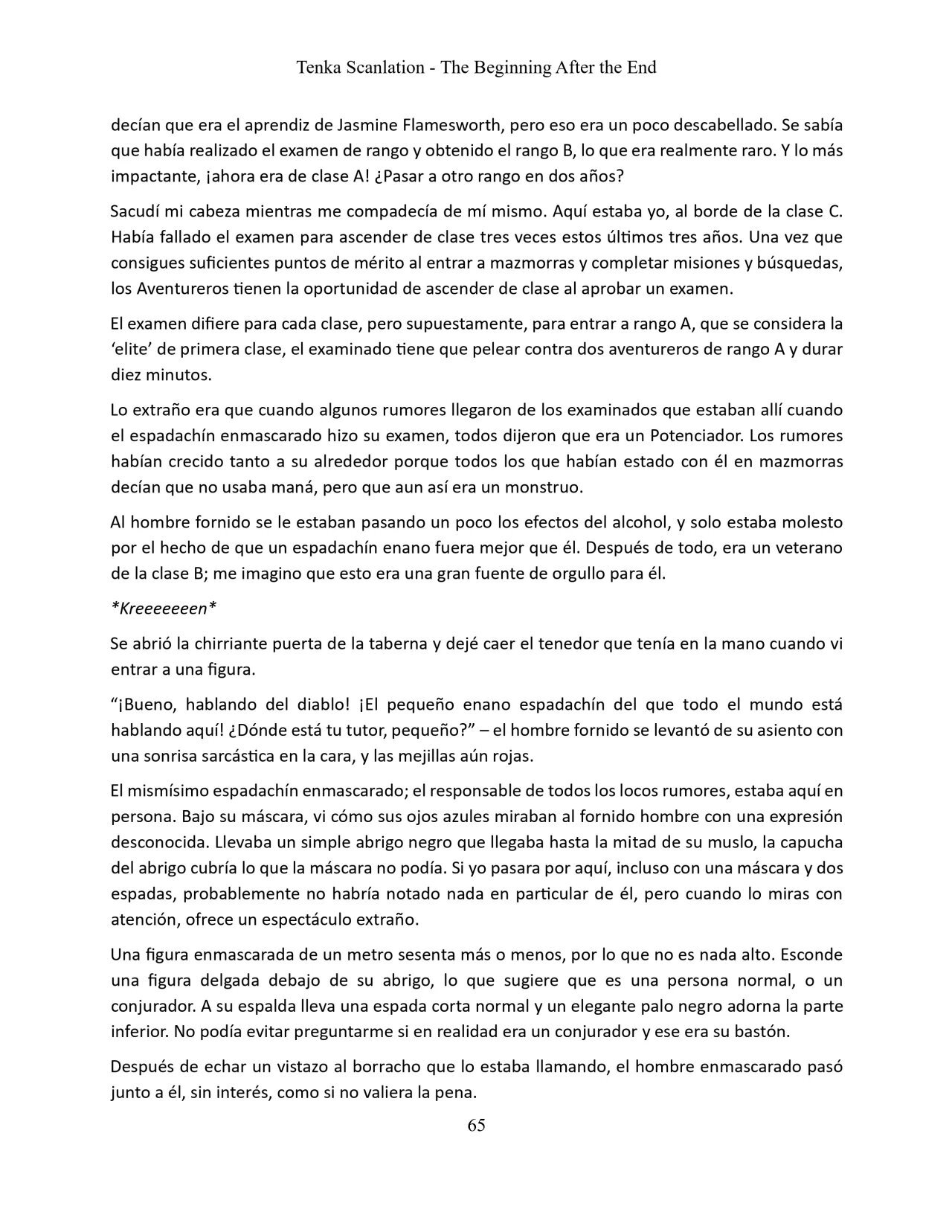 Tenka Scanlation - The Beginning After the End

decían que era el aprendiz de Jasmine Flamesworth, pero eso era un poco descabellado. Se sabía que había realizado el examen de rango y obtenido el rango B, lo que era realmente raro. Y lo más impactante, ¡ahora era de clase A! ¿Pasar a otro rango en dos años?

Sacudí mi cabeza mientras me compadecía de mí mismo. Aquí estaba yo, al borde de la clase C. Había fallado el examen para ascender de clase tres veces estos últimos tres años. Una vez que consigues suficientes puntos de mérito al entrar a mazmorras y completar misiones y búsquedas, los Aventureros tienen la oportunidad de ascender de clase al aprobar un examen.

El examen difiere para cada clase, pero supuestamente, para entrar a rango A, que se considera la 'elite' de primera clase, el examinado tiene que pelear contra dos aventureros de rango A y durar diez minutos.

Lo extraño era que cuando algunos rumores llegaron de los examinados que estaban allí cuando el espadachín enmascarado hizo su examen, todos dijeron que era un Potenciador. Los rumores habían crecido tanto a su alrededor porque todos los que habían estado con él en mazmorras decían que no usaba maná, pero que aun así era un monstruo.

Al hombre fornido se le estaban pasando un poco los efectos del alcohol, y solo estaba molesto por el hecho de que un espadachín enano fuera mejor que él. Después de todo, era un veterano de la clase B; me imagino que esto era una gran fuente de orgullo para él.

*Kreeeeeeen*

Se abrió la chirriante puerta de la taberna y dejé caer el tenedor que tenía en la mano cuando vi entrar a una figura.

"¡Bueno, hablando del diablo! ¡El pequeño enano espadachín del que todo el mundo está hablando aquí! ¿Dónde está tu tutor, pequeño?" – el hombre fornido se levantó de su asiento con una sonrisa sarcástica en la cara, y las mejillas aún rojas.

El mismísimo espadachín enmascarado; el responsable de todos los locos rumores, estaba aquí en persona. Bajo su máscara, vi cómo sus ojos azules miraban al fornido hombre con una expresión desconocida. Llevaba un simple abrigo negro que llegaba hasta la mitad de su muslo, la capucha del abrigo cubría lo que la máscara no podía. Si yo pasara por aquí, incluso con una máscara y dos espadas, probablemente no habría notado nada en particular de él, pero cuando lo miras con atención, ofrece un espectáculo extraño.

Una figura enmascarada de un metro sesenta más o menos, por lo que no es nada alto. Esconde una figura delgada debajo de su abrigo, lo que sugiere que es una persona normal, o un conjurador. A su espalda lleva una espada corta normal y un elegante palo negro adorna la parte inferior. No podía evitar preguntarme si en realidad era un conjurador y ese era su bastón.

Después de echar un vistazo al borracho que lo estaba llamando, el hombre enmascarado pasó junto a él, sin interés, como si no valiera la pena.

65